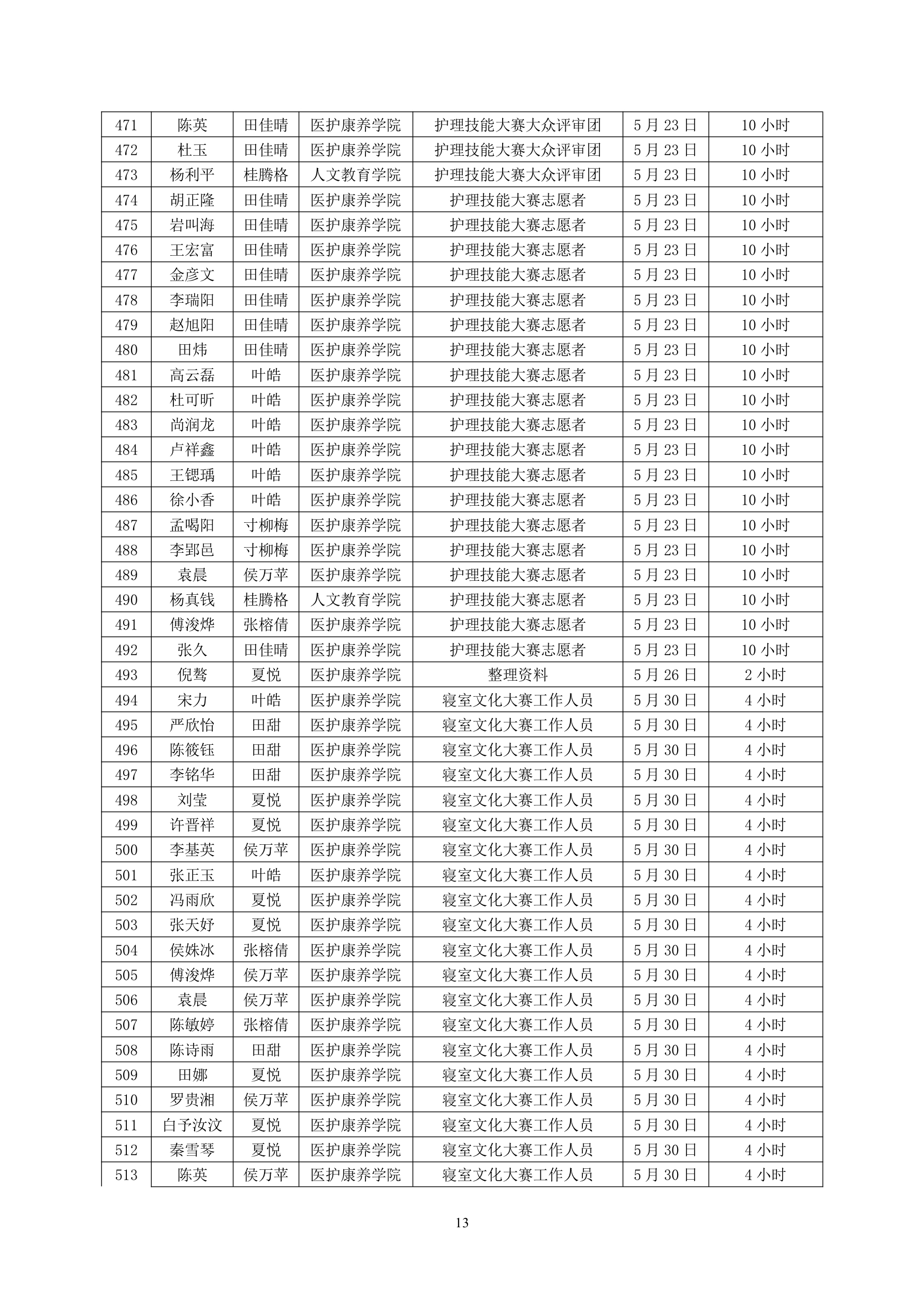 | 471 | 陈英 | 田佳晴 | 医护康养学院 | 护理技能大赛大众评审团 | 5月23日 | 10小时 |
|---|---|---|---|---|---|---|
| 472 | 杜玉 | 田佳晴 | 医护康养学院 | 护理技能大赛大众评审团 | 5月23日 | 10小时 |
| 473 | 杨利平 | 桂腾格 | 人文教育学院 | 护理技能大赛大众评审团 | 5月23日 | 10小时 |
| 474 | 胡正隆 | 田佳晴 | 医护康养学院 | 护理技能大赛志愿者 | 5月23日 | 10小时 |
| 475 | 岩叫海 | 田佳晴 | 医护康养学院 | 护理技能大赛志愿者 | 5月23日 | 10小时 |
| 476 | 王宏富 | 田佳晴 | 医护康养学院 | 护理技能大赛志愿者 | 5月23日 | 10小时 |
| 477 | 金彦文 | 田佳晴 | 医护康养学院 | 护理技能大赛志愿者 | 5月23日 | 10小时 |
| 478 | 李瑞阳 | 田佳晴 | 医护康养学院 | 护理技能大赛志愿者 | 5月23日 | 10小时 |
| 479 | 赵旭阳 | 田佳晴 | 医护康养学院 | 护理技能大赛志愿者 | 5月23日 | 10小时 |
| 480 | 田炜 | 田佳晴 | 医护康养学院 | 护理技能大赛志愿者 | 5月23日 | 10小时 |
| 481 | 高云磊 | 叶皓 | 医护康养学院 | 护理技能大赛志愿者 | 5月23日 | 10小时 |
| 482 | 杜可昕 | 叶皓 | 医护康养学院 | 护理技能大赛志愿者 | 5月23日 | 10小时 |
| 483 | 尚润龙 | 叶皓 | 医护康养学院 | 护理技能大赛志愿者 | 5月23日 | 10小时 |
| 484 | 卢祥鑫 | 叶皓 | 医护康养学院 | 护理技能大赛志愿者 | 5月23日 | 10小时 |
| 485 | 王锶瑀 | 叶皓 | 医护康养学院 | 护理技能大赛志愿者 | 5月23日 | 10小时 |
| 486 | 徐小香 | 叶皓 | 医护康养学院 | 护理技能大赛志愿者 | 5月23日 | 10小时 |
| 487 | 孟喝阳 | 寸柳梅 | 医护康养学院 | 护理技能大赛志愿者 | 5月23日 | 10小时 |
| 488 | 李郢邑 | 寸柳梅 | 医护康养学院 | 护理技能大赛志愿者 | 5月23日 | 10小时 |
| 489 | 袁晨 | 侯万苹 | 医护康养学院 | 护理技能大赛志愿者 | 5月23日 | 10小时 |
| 490 | 杨真钱 | 桂腾格 | 人文教育学院 | 护理技能大赛志愿者 | 5月23日 | 10小时 |
| 491 | 傅浚烨 | 张榕倩 | 医护康养学院 | 护理技能大赛志愿者 | 5月23日 | 10小时 |
| 492 | 张久 | 田佳晴 | 医护康养学院 | 护理技能大赛志愿者 | 5月23日 | 10小时 |
| 493 | 倪骜 | 夏悦 | 医护康养学院 | 整理资料 | 5月26日 | 2小时 |
| 494 | 宋力 | 叶皓 | 医护康养学院 | 寝室文化大赛工作人员 | 5月30日 | 4小时 |
| 495 | 严欣怡 | 田甜 | 医护康养学院 | 寝室文化大赛工作人员 | 5月30日 | 4小时 |
| 496 | 陈筱钰 | 田甜 | 医护康养学院 | 寝室文化大赛工作人员 | 5月30日 | 4小时 |
| 497 | 李铭华 | 田甜 | 医护康养学院 | 寝室文化大赛工作人员 | 5月30日 | 4小时 |
| 498 | 刘莹 | 夏悦 | 医护康养学院 | 寝室文化大赛工作人员 | 5月30日 | 4小时 |
| 499 | 许晋祥 | 夏悦 | 医护康养学院 | 寝室文化大赛工作人员 | 5月30日 | 4小时 |
| 500 | 李基英 | 侯万苹 | 医护康养学院 | 寝室文化大赛工作人员 | 5月30日 | 4小时 |
| 501 | 张正玉 | 叶皓 | 医护康养学院 | 寝室文化大赛工作人员 | 5月30日 | 4小时 |
| 502 | 冯雨欣 | 夏悦 | 医护康养学院 | 寝室文化大赛工作人员 | 5月30日 | 4小时 |
| 503 | 张天妤 | 夏悦 | 医护康养学院 | 寝室文化大赛工作人员 | 5月30日 | 4小时 |
| 504 | 侯姝冰 | 张榕倩 | 医护康养学院 | 寝室文化大赛工作人员 | 5月30日 | 4小时 |
| 505 | 傅浚烨 | 侯万苹 | 医护康养学院 | 寝室文化大赛工作人员 | 5月30日 | 4小时 |
| 506 | 袁晨 | 侯万苹 | 医护康养学院 | 寝室文化大赛工作人员 | 5月30日 | 4小时 |
| 507 | 陈敏婷 | 张榕倩 | 医护康养学院 | 寝室文化大赛工作人员 | 5月30日 | 4小时 |
| 508 | 陈诗雨 | 田甜 | 医护康养学院 | 寝室文化大赛工作人员 | 5月30日 | 4小时 |
| 509 | 田娜 | 夏悦 | 医护康养学院 | 寝室文化大赛工作人员 | 5月30日 | 4小时 |
| 510 | 罗贵湘 | 侯万苹 | 医护康养学院 | 寝室文化大赛工作人员 | 5月30日 | 4小时 |
| 511 | 白予汝汶 | 夏悦 | 医护康养学院 | 寝室文化大赛工作人员 | 5月30日 | 4小时 |
| 512 | 秦雪琴 | 夏悦 | 医护康养学院 | 寝室文化大赛工作人员 | 5月30日 | 4小时 |
| 513 | 陈英 | 侯万苹 | 医护康养学院 | 寝室文化大赛工作人员 | 5月30日 | 4小时 |

13